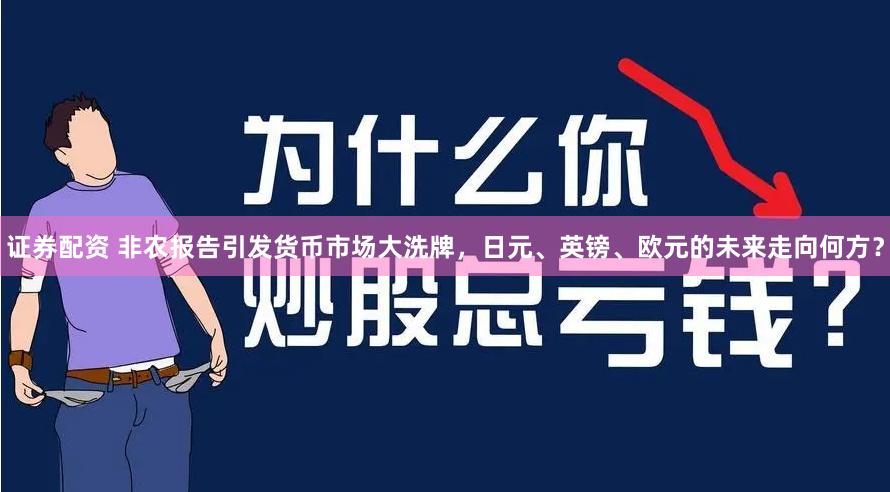 为什么你

证券配资 非农报告引发货币市场大洗牌，日元、英镑、欧元的未来走向何方？

炒股总亏钱？